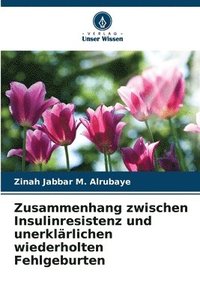 VERLAG
Unser Wissen

Zinah Jabbar M. Alrubaye

Zusammenhang zwischen Insulinresistenz und unerklärlichen wiederholten Fehlgeburten